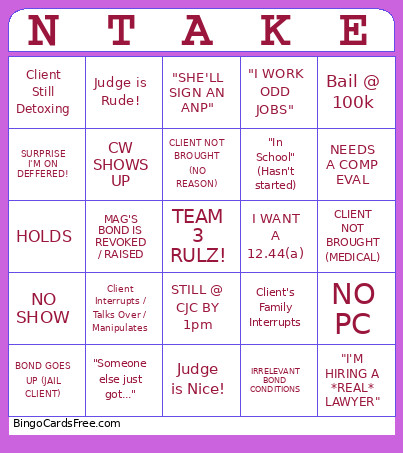 | N | T | A | K | E |
|---|---|---|---|---|
| Client Still Detoxing | Judge is Rude! | "SHE'LL SIGN AN ANP" | "I WORK ODD JOBS" | Bail @ 100k |
| SURPRISE I'M ON DEFFERED! | CW SHOWS UP | CLIENT NOT BROUGHT (NO REASON) | "In School" (Hasn't started) | NEEDS A COMP EVAL |
| HOLDS | MAG'S BOND IS REVOKED / RAISED | TEAM 3 RULZ! | I WANT A 12.44(a) | CLIENT NOT BROUGHT (MEDICAL) |
| NO SHOW | Client Interrupts / Talks Over / Manipulates | STILL @ CJC BY 1pm | Client's Family Interrupts | NO PC |
| BOND GOES UP (JAIL CLIENT) | "Someone else just got..." | Judge is Nice! | IRRELEVANT BOND CONDITIONS | "I'M HIRING A *REAL* LAWYER" |

BingoCardsFree.com